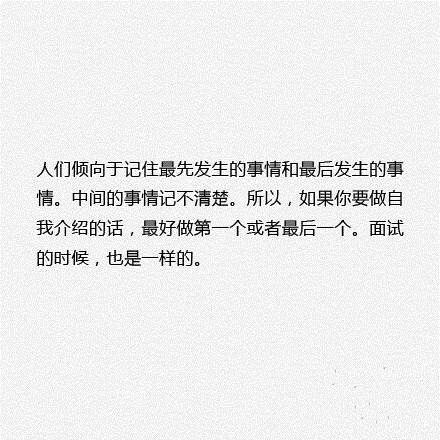 人们倾向于记住最先发生的事情和最后发生的事情。中间的事情记不清楚。所以，如果你要做自我介绍的话，最好做第一个或者最后一个。面试的时候，也是一样的。